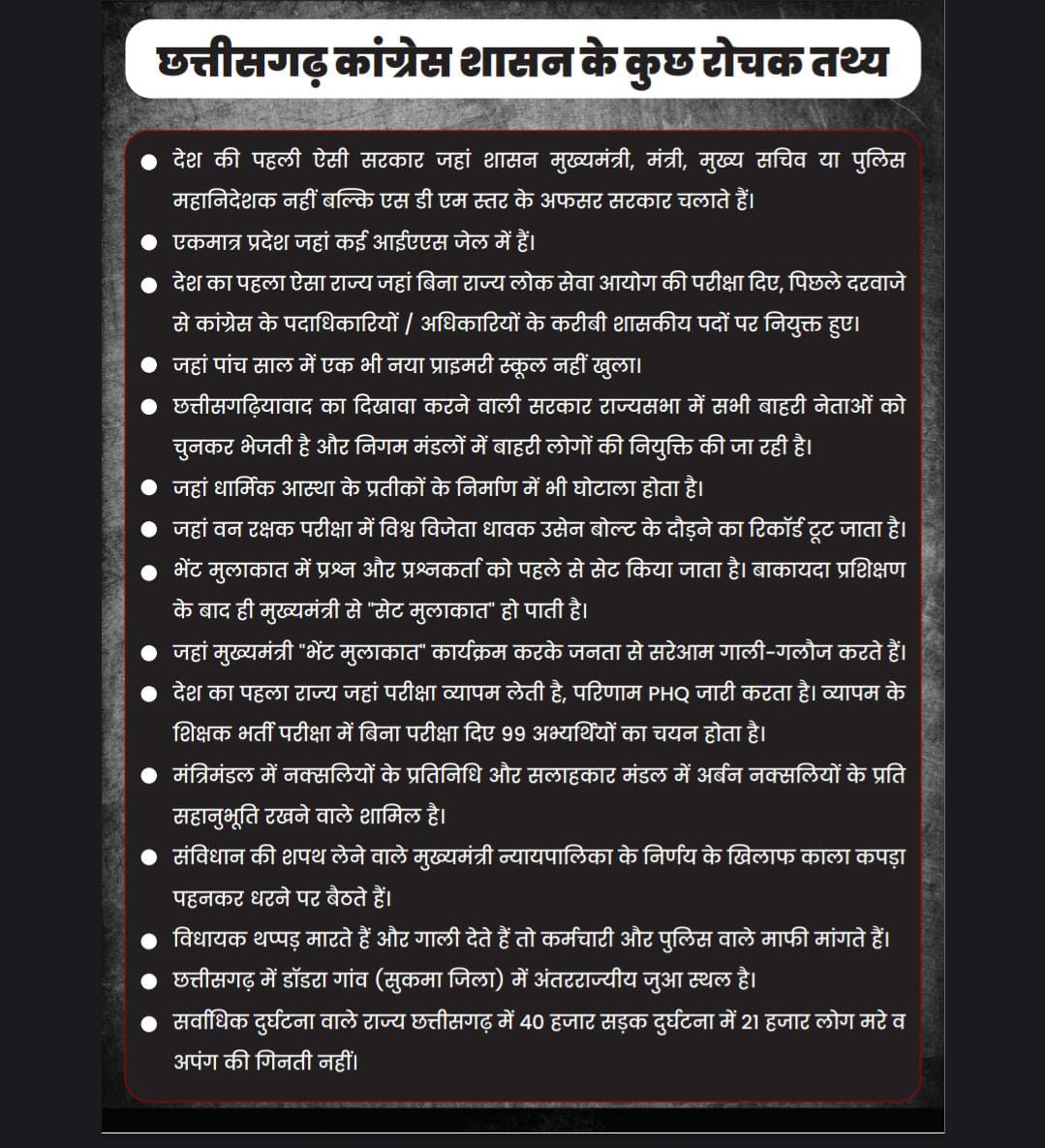 छत्तीसगढ़ कांग्रेस शासन के कुछ रोचक तथ्य

● देश की पहली ऐसी सरकार जहां शासन मुख्यमंत्री, मंत्री, मुख्य सचिव या पुलिस महानिदेशक नहीं बल्कि एस डी एम स्तर के अफसर सरकार चलाते हैं।

● एकमात्र प्रदेश जहां कई आईएएस जेल में हैं।

● देश का पहला ऐसा राज्य जहां बिना राज्य लोक सेवा आयोग की परीक्षा दिए, पिछले दरवाजे से कांग्रेस के पदाधिकारियों / अधिकारियों के करीबी शासकीय पदों पर नियुक्त हुए।

● जहां पांच साल में एक भी नया प्राइमरी स्कूल नहीं खुला।

● छत्तीसगढ़ियावाद का दिखावा करने वाली सरकार राज्यसभा में सभी बाहरी नेताओं को चुनकर भेजती है और निगम मंडलों में बाहरी लोगों की नियुक्ति की जा रही है।

● जहां धार्मिक आस्था के प्रतीकों के निर्माण में भी घोटाला होता है।

● जहां वन रक्षक परीक्षा में विश्व विजेता धावक उसेन बोल्ट के दौड़ने का रिकॉर्ड टूट जाता है।

● भेंट मुलाकात में प्रश्न और प्रश्नकर्ता को पहले से सेट किया जाता है। बाकायदा प्रशिक्षण के बाद ही मुख्यमंत्री से "सेट मुलाकात" हो पाती है।

● जहां मुख्यमंत्री "भेंट मुलाकात" कार्यक्रम करके जनता से सरेआम गाली-गलौज करते हैं।

● देश का पहला राज्य जहां परीक्षा व्यापम लेती है, परिणाम PHQ जारी करता है। व्यापम के शिक्षक भर्ती परीक्षा में बिना परीक्षा दिए 99 अभ्यर्थियों का चयन होता है।

● मंत्रिमंडल में नक्सलियों के प्रतिनिधि और सलाहकार मंडल में अर्बन नक्सलियों के प्रति सहानुभूति रखने वाले शामिल है।

● संविधान की शपथ लेने वाले मुख्यमंत्री न्यायपालिका के निर्णय के खिलाफ काला कपड़ा पहनकर धरने पर बैठते हैं।

● विधायक थप्पड़ मारते हैं और गाली देते हैं तो कर्मचारी और पुलिस वाले माफी मांगते हैं।

● छत्तीसगढ़ में डॉडरा गांव (सुकमा जिला) में अंतरराज्यीय जुआ स्थल है।

● सर्वाधिक दुर्घटना वाले राज्य छत्तीसगढ़ में 40 हजार सड़क दुर्घटना में 21 हजार लोग मरे व अपंग की गिनती नहीं।